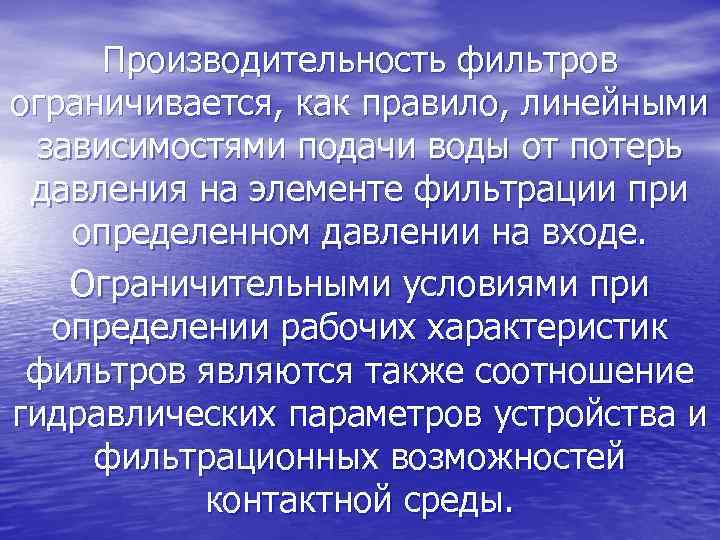 Производительность фильтров ограничивается, как правило, линейными зависимостями подачи воды от потерь давления на элементе фильтрации при определенном давлении на входе.

Ограничительными условиями при определении рабочих характеристик фильтров являются также соотношение гидравлических параметров устройства и фильтрационных возможностей контактной среды.